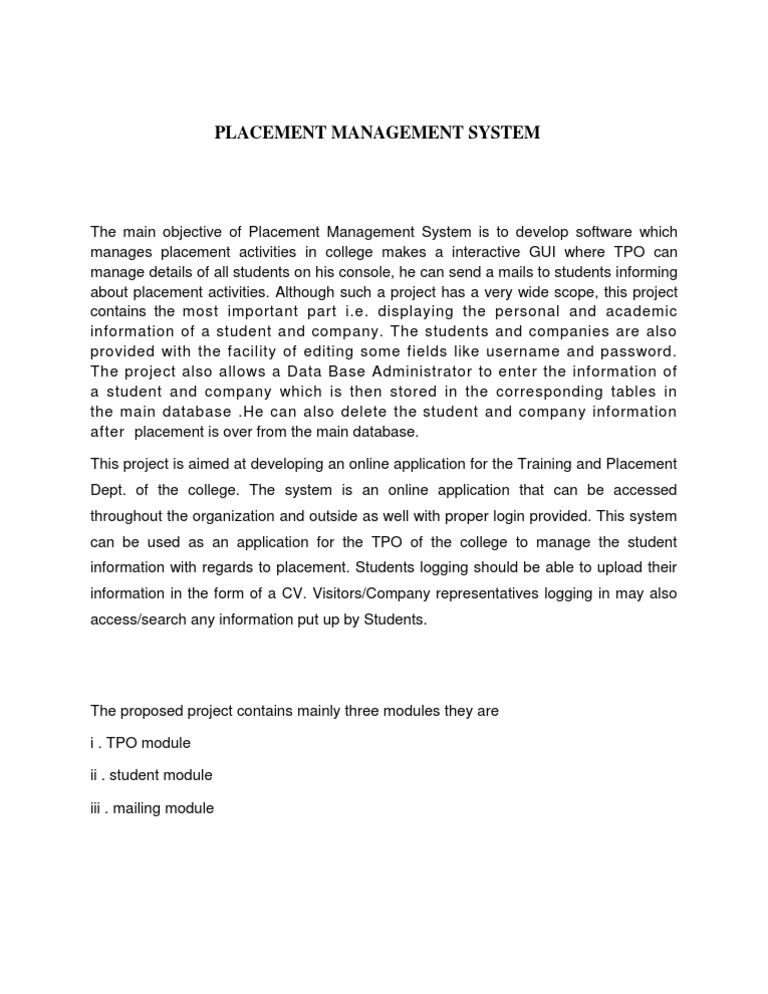 PLACEMENT MANAGEMENT SYSTEM

The main objective of Placement Management System is to develop software which manages placement activities in college makes a interactive GUI where TPO can manage details of all students on his console, he can send a mails to students informing about placement activities. Although such a project has a very wide scope, this project contains the most important part i.e. displaying the personal and academic information of a student and company. The students and companies are also provided with the facility of editing some fields like username and password. The project also allows a Data Base Administrator to enter the information of a student and company which is then stored in the corresponding tables in the main database .He can also delete the student and company information after placement is over from the main database.

This project is aimed at developing an online application for the Training and Placement Dept. of the college. The system is an online application that can be accessed throughout the organization and outside as well with proper login provided. This system can be used as an application for the TPO of the college to manage the student information with regards to placement. Students logging should be able to upload their information in the form of a CV. Visitors/Company representatives logging in may also access/search any information put up by Students.

The proposed project contains mainly three modules they are

i . TPO module

ii . student module

iii . mailing module